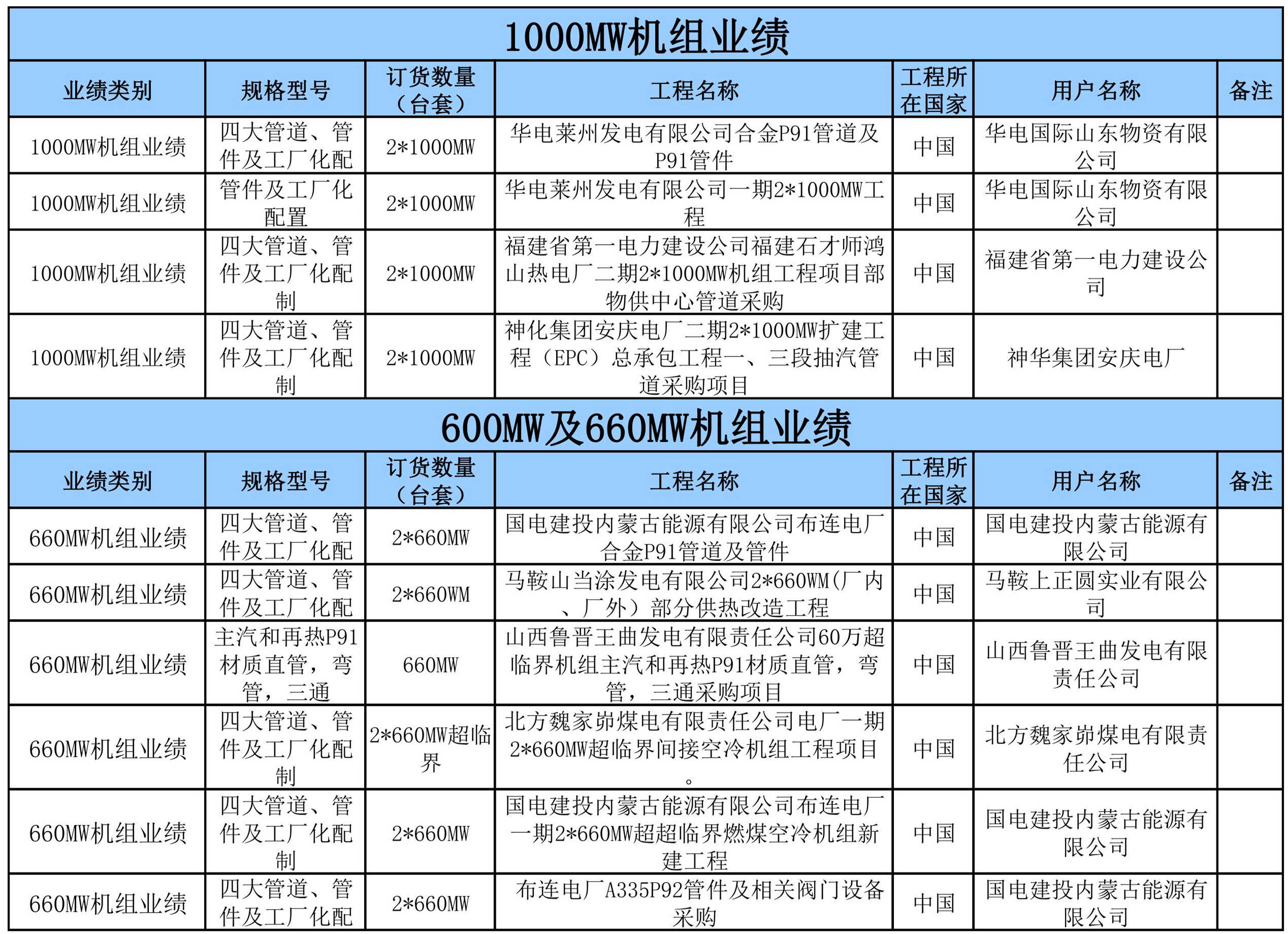 1000MW机组业绩

| 业绩类别 | 规格型号 | 订货数量（台套） | 工程名称 | 工程所在国家 | 用户名称 | 备注 |
|---|---|---|---|---|---|---|
| 1000MW机组业绩 | 四大管道、管件及工厂化配 | 2*1000MW | 华电莱州发电有限公司合金P91管道及P91管件 | 中国 | 华电国际山东物资有限公司 | |
| 1000MW机组业绩 | 管件及工厂化配置 | 2*1000MW | 华电莱州发电有限公司一期2*1000MW工程 | 中国 | 华电国际山东物资有限公司 | |
| 1000MW机组业绩 | 四大管道、管件及工厂化配制 | 2*1000MW | 福建省第一电力建设公司福建石才师鸿山热电厂二期2*1000MW机组工程项目部物供中心管道采购 | 中国 | 福建省第一电力建设公司 | |
| 1000MW机组业绩 | 四大管道、管件及工厂化配制 | 2*1000MW | 神化集团安庆电厂二期2*1000MW扩建工程（EPC）总承包工程一、三段抽汽管道采购项目 | 中国 | 神华集团安庆电厂 | |

600MW及660MW机组业绩

| 业绩类别 | 规格型号 | 订货数量（台套） | 工程名称 | 工程所在国家 | 用户名称 | 备注 |
|---|---|---|---|---|---|---|
| 660MW机组业绩 | 四大管道、管件及工厂化配 | 2*660MW | 国电建投内蒙古能源有限公司布连电厂合金P91管道及管件 | 中国 | 国电建投内蒙古能源有限公司 | |
| 660MW机组业绩 | 四大管道、管件及工厂化配 | 2*660WM | 马鞍山当涂发电有限公司2*660WM(厂内、厂外）部分供热改造工程 | 中国 | 马鞍上正圆实业有限公司 | |
| 660MW机组业绩 | 主汽和再热P91材质直管，弯管，三通 | 660MW | 山西鲁晋王曲发电有限责任公司60万超临界机组主汽和再热P91材质直管，弯管，三通采购项目 | 中国 | 山西鲁晋王曲发电有限责任公司 | |
| 660MW机组业绩 | 四大管道、管件及工厂化配制 | 2*660MW超临界 | 北方魏家峁煤电有限责任公司电厂一期2*660MW超临界间接空冷机组工程项目。 | 中国 | 北方魏家峁煤电有限责任公司 | |
| 660MW机组业绩 | 四大管道、管件及工厂化配制 | 2*660MW | 国电建投内蒙古能源有限公司布连电厂一期2*660MW超超临界燃煤空冷机组新建工程 | 中国 | 国电建投内蒙古能源有限公司 | |
| 660MW机组业绩 | 四大管道、管件及工厂化配 | 2*660MW | 布连电厂A335P92管件及相关阀门设备采购 | 中国 | 国电建投内蒙古能源有限公司 | |